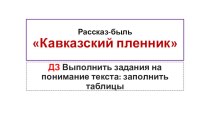 Рассказ-быль
«Кавказский пленник»

ДЗ Выполнить задания на понимание текста: заполнить таблицы